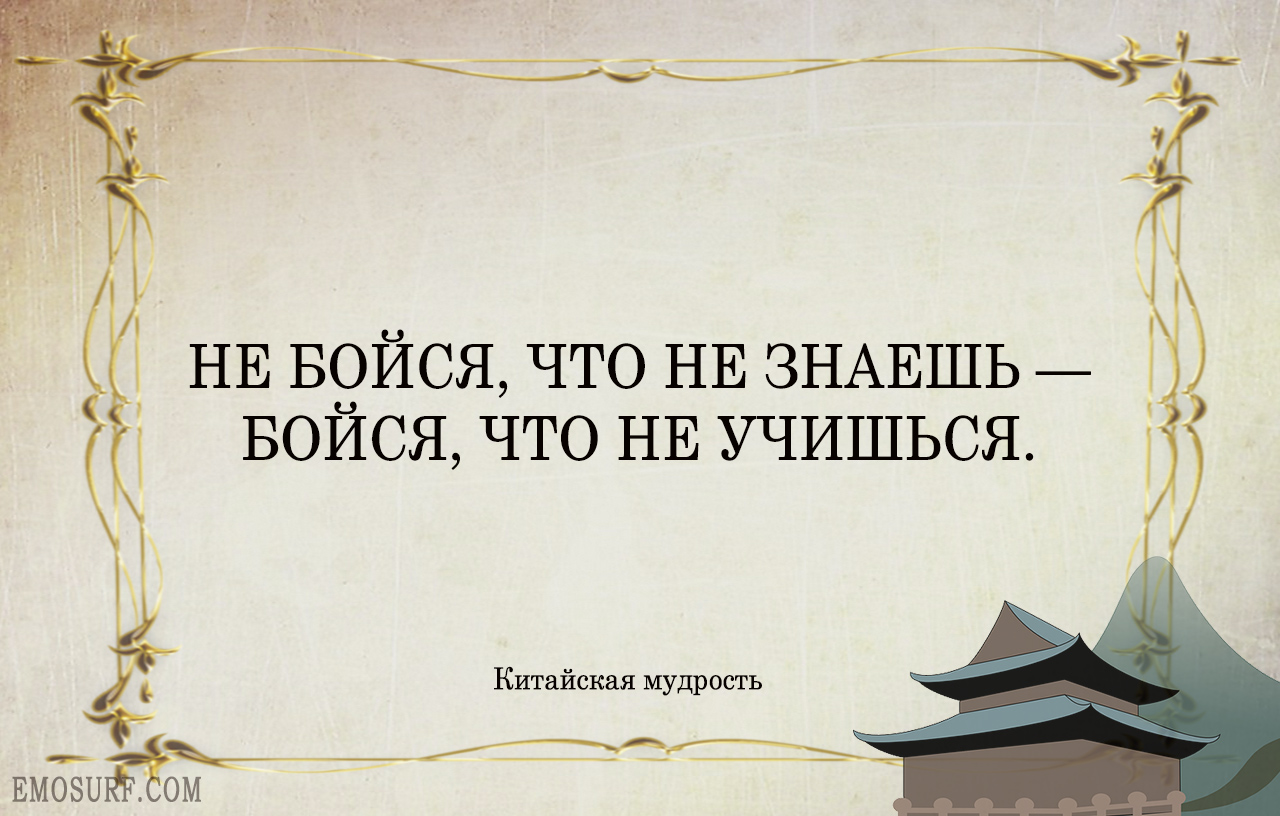 НЕ БОЙСЯ, ЧТО НЕ ЗНАЕШЬ — БОЙСЯ, ЧТО НЕ УЧИШЬСЯ.

Китайская мудрость

EMOSURF.COM